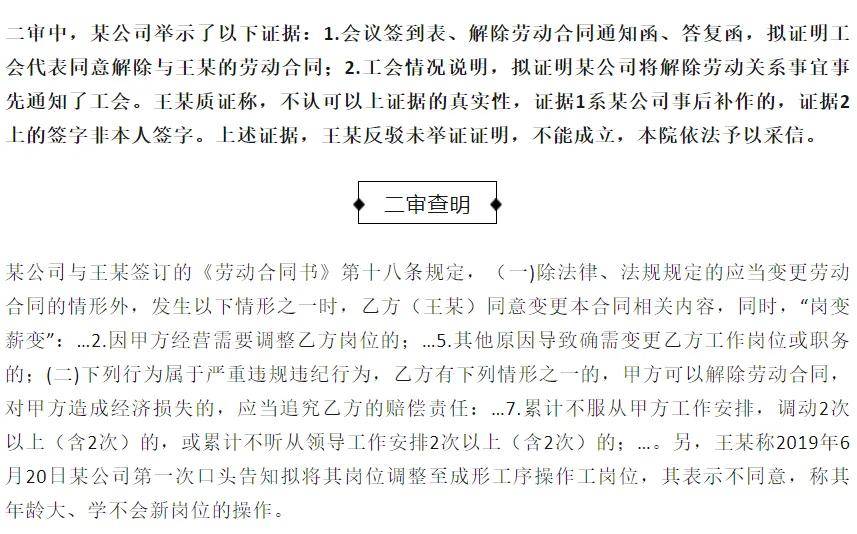 二审中，某公司举示了以下证据：1.会议签到表、解除劳动合同通知函、答复函，拟证明工会代表同意解除与王某的劳动合同；2.工会情况说明，拟证明某公司将解除劳动关系事宜事先通知了工会。王某质证称，不认可以上证据的真实性，证据1系某公司事后补作的，证据2上的签字非本人签字。上述证据，王某反驳未举证证明，不能成立，本院依法予以采信。

二审查明

某公司与王某签订的《劳动合同书》第十八条规定，（一)除法律、法规规定的应当变更劳动合同的情形外，发生以下情形之一时，乙方（王某）同意变更本合同相关内容，同时，“岗变薪变”：...2.因甲方经营需要调整乙方岗位的；...5.其他原因导致确需变更乙方工作岗位或职务的；(二)下列行为属于严重违规违纪行为，乙方有下列情形之一的，甲方可以解除劳动合同，对甲方造成经济损失的，应当追究乙方的赔偿责任：...7.累计不服从甲方工作安排，调动2次以上（含2次）的，或累计不听从领导工作安排2次以上（含2次）的；...。另，王某称2019年6月20日某公司第一次口头告知拟将其岗位调整至成形工序操作工岗位，其表示不同意，称其年龄大、学不会新岗位的操作。